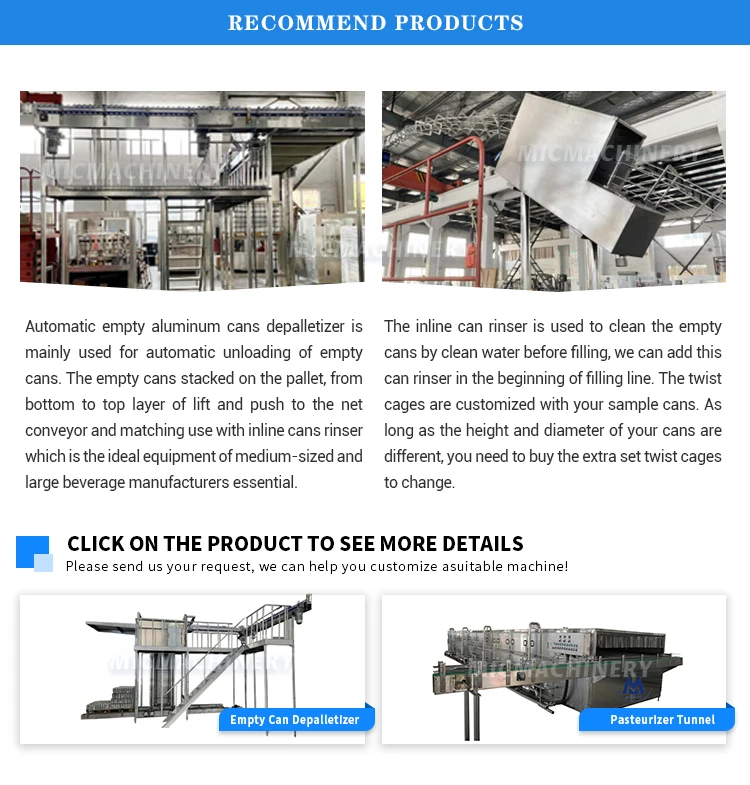 RECOMMEND PRODUCTS

MICMACHINERY

MICMACHINERY

Automatic empty aluminum cans depalletizer is mainly used for automatic unloading of empty cans. The empty cans stacked on the pallet, from bottom to top layer of lift and push to the net conveyor and matching use with inline cans rinser which is the ideal equipment of medium-sized and large beverage manufacturers essential.

The inline can rinser is used to clean the empty cans by clean water before filling, we can add this can rinser in the beginning of filling line. The twist cages are customized with your sample cans. As long as the height and diameter of your cans are different, you need to buy the extra set twist cages to change.

CLICK ON THE PRODUCT TO SEE MORE DETAILS
Please send us your request, we can help you customize asuitable machine!

MICMACHINERY
Empty Can Depalletizer

MICMACHINERY
Pasteurizer Tunnel